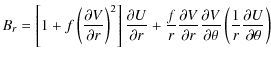 $B_r = \left[1 + f\left(\frac{\partial V}{\partial r}\right)^2\right]\frac{\partial U}{\partial r} + \frac{f}{r}\frac{\partial V}{\partial r}\frac{\partial V}{\partial \theta}\left(\frac{1}{r}\frac{\partial U}{\partial \theta}\right)$